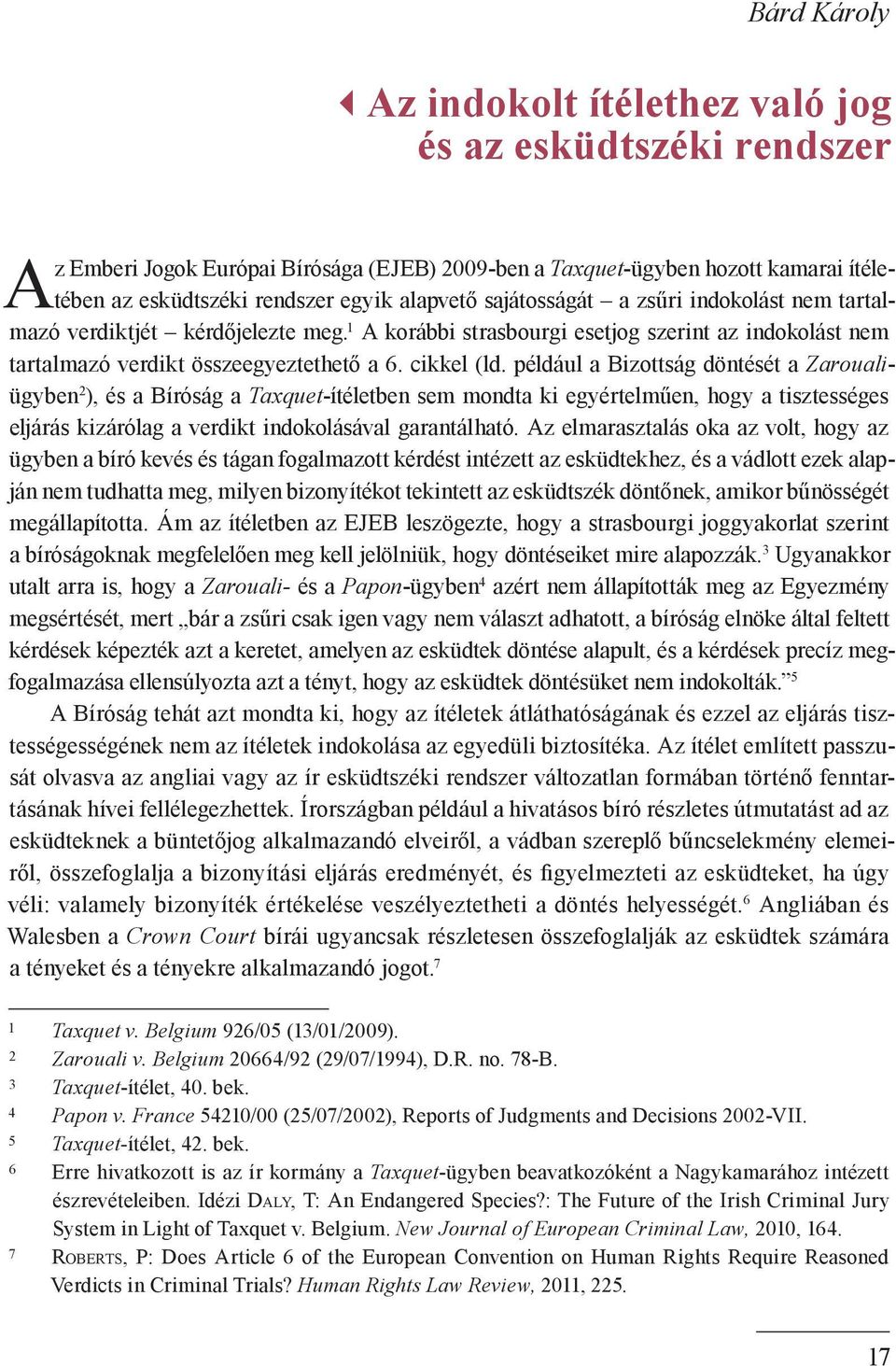 Bárd Károly

Az indokolt ítélethez való jog és az esküdtszéki rendszer

Az Emberi Jogok Európai Bírósága (EJEB) 2009-ben a Taxquet-ügyben hozott kamarai ítéletében az esküdtszéki rendszer egyik alapvető sajátosságát – a zsűri indokolást nem tartalmazó verdiktjét – kérdőjelezte meg.$^1$ A korábbi strasbourgi esetjog szerint az indokolást nem tartalmazó verdikt összeegyeztethető a 6. cikkel (ld. például a Bizottság döntését a Zarouali-ügyben$^2$), és a Bíróság a Taxquet-ítéletben sem mondta ki egyértelműen, hogy a tisztességes eljárás kizárólag a verdikt indokolásával garantálható. Az elmarasztalás oka az volt, hogy az ügyben a bíró kevés és tágan fogalmazott kérdést intézett az esküdtekhez, és a vádlott ezek alapján nem tudhatta meg, milyen bizonyítékot tekintett az esküdtszék döntőnek, amikor bűnösségét megállapította. Ám az ítéletben az EJEB leszögezte, hogy a strasbourgi joggyakorlat szerint a bíróságoknak megfelelően meg kell jelölniük, hogy döntéseiket mire alapozzák.$^3$ Ugyanakkor utalt arra is, hogy a Zarouali- és a Papon-ügyben$^4$ azért nem állapították meg az Egyezmény megsértését, mert „bár a zsűri csak igen vagy nem választ adhatott, a bíróság elnöke által feltett kérdések képezték azt a keretet, amelyen az esküdtek döntése alapult, és a kérdések precíz megfogalmazása ellensúlyozta azt a tényt, hogy az esküdtek döntésüket nem indokolták.”$^5$

A Bíróság tehát azt mondta ki, hogy az ítéletek átláthatóságának és ezzel az eljárás tisztességességének nem az ítéletek indokolása az egyedüli biztosítéka. Az ítélet említett passzusát olvasva az angliai vagy az ír esküdtszéki rendszer változatlan formában történő fenntartásának hívei fellélegezhettek. Írországban például a hivatásos bíró részletes útmutatást ad az esküdteknek a büntetőjog alkalmazandó elveiről, a vádban szereplő bűncselekmény elemeiről, összefoglalja a bizonyítási eljárás eredményét, és figyelmezteti az esküdteket, ha úgy véli: valamely bizonyíték értékelése veszélyeztetheti a döntés helyességét.$^6$ Angliában és Walesben a Crown Court bírái ugyancsak részletesen összefoglalják az esküdtek számára a tényeket és a tényekre alkalmazandó jogot.$^7$

1 Taxquet v. Belgium 926/05 (13/01/2009).
2 Zarouali v. Belgium 20664/92 (29/07/1994), D.R. no. 78-B.
3 Taxquet-ítélet, 40. bek.
4 Papon v. France 54210/00 (25/07/2002), Reports of Judgments and Decisions 2002-VII.
5 Taxquet-ítélet, 42. bek.
6 Erre hivatkozott is az ír kormány a Taxquet-ügyben beavatkozóként a Nagykamarához intézett észrevételeiben. Idézi Daly, T: An Endangered Species?: The Future of the Irish Criminal Jury System in Light of Taxquet v. Belgium. New Journal of European Criminal Law, 2010, 164.
7 Roberts, P: Does Article 6 of the European Convention on Human Rights Require Reasoned Verdicts in Criminal Trials? Human Rights Law Review, 2011, 225.

17